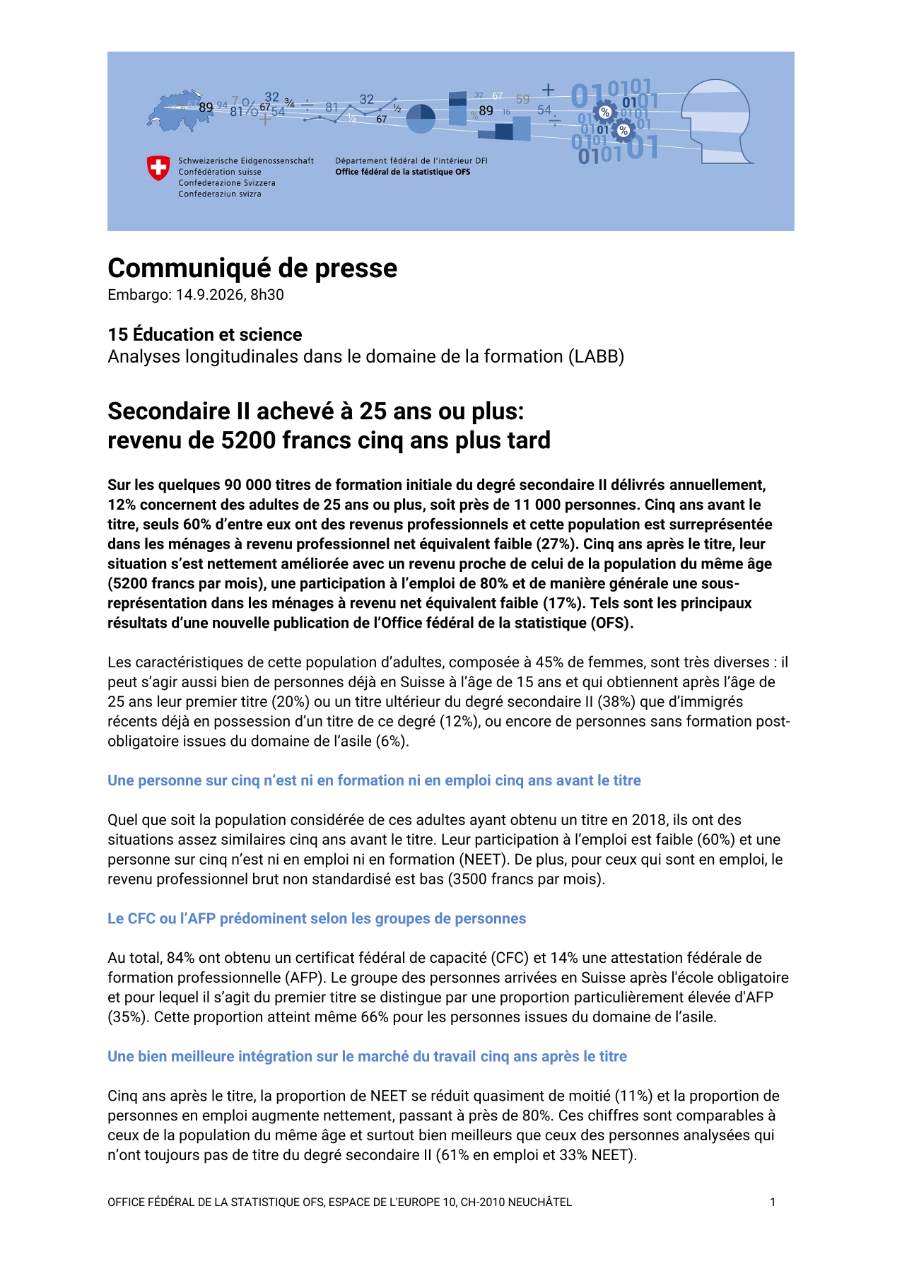 Schweizerische Eidgenossenschaft
Confédération suisse
Confederazione Svizzera
Confederaziun svizra

Département fédéral de l'intérieur DFI
Office fédéral de la statistique OFS

Communiqué de presse
Embargo: 14.9.2026, 8h30

15 Éducation et science
Analyses longitudinales dans le domaine de la formation (LABB)

Secondaire II achevé à 25 ans ou plus:
revenu de 5200 francs cinq ans plus tard

Sur les quelques 90 000 titres de formation initiale du degré secondaire II délivrés annuellement, 12% concernent des adultes de 25 ans ou plus, soit près de 11 000 personnes. Cinq ans avant le titre, seuls 60% d'entre eux ont des revenus professionnels et cette population est surreprésentée dans les ménages à revenu professionnel net équivalent faible (27%). Cinq ans après le titre, leur situation s'est nettement améliorée avec un revenu proche de celui de la population du même âge (5200 francs par mois), une participation à l'emploi de 80% et de manière générale une sous-représentation dans les ménages à revenu net équivalent faible (17%). Tels sont les principaux résultats d'une nouvelle publication de l'Office fédéral de la statistique (OFS).

Les caractéristiques de cette population d'adultes, composée à 45% de femmes, sont très diverses : il peut s'agir aussi bien de personnes déjà en Suisse à l'âge de 15 ans et qui obtiennent après l'âge de 25 ans leur premier titre (20%) ou un titre ultérieur du degré secondaire II (38%) que d'immigrés récents déjà en possession d'un titre de ce degré (12%), ou encore de personnes sans formation post-obligatoire issues du domaine de l'asile (6%).

Une personne sur cinq n'est ni en formation ni en emploi cinq ans avant le titre

Quel que soit la population considérée de ces adultes ayant obtenu un titre en 2018, ils ont des situations assez similaires cinq ans avant le titre. Leur participation à l'emploi est faible (60%) et une personne sur cinq n'est ni en emploi ni en formation (NEET). De plus, pour ceux qui sont en emploi, le revenu professionnel brut non standardisé est bas (3500 francs par mois).

Le CFC ou l'AFP prédominent selon les groupes de personnes

Au total, 84% ont obtenu un certificat fédéral de capacité (CFC) et 14% une attestation fédérale de formation professionnelle (AFP). Le groupe des personnes arrivées en Suisse après l'école obligatoire et pour lequel il s'agit du premier titre se distingue par une proportion particulièrement élevée d'AFP (35%). Cette proportion atteint même 66% pour les personnes issues du domaine de l'asile.

Une bien meilleure intégration sur le marché du travail cinq ans après le titre

Cinq ans après le titre, la proportion de NEET se réduit quasiment de moitié (11%) et la proportion de personnes en emploi augmente nettement, passant à près de 80%. Ces chiffres sont comparables à ceux de la population du même âge et surtout bien meilleurs que ceux des personnes analysées qui n'ont toujours pas de titre du degré secondaire II (61% en emploi et 33% NEET).

OFFICE FÉDÉRAL DE LA STATISTIQUE OFS, ESPACE DE L'EUROPE 10, CH-2010 NEUCHÂTEL

1